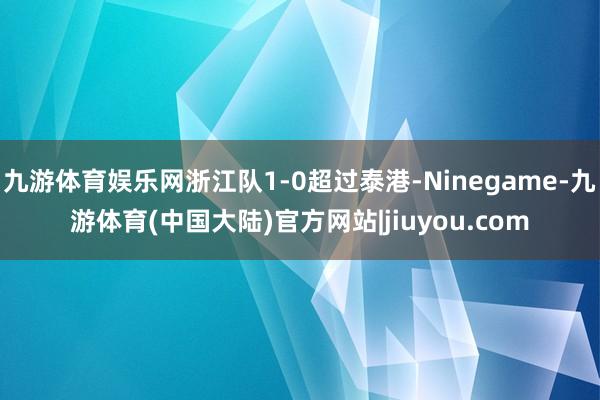 九游体育娱乐网浙江队1-0超过泰港-Ninegame-九游体育(中国大陆)官方网站|jiuyou.com